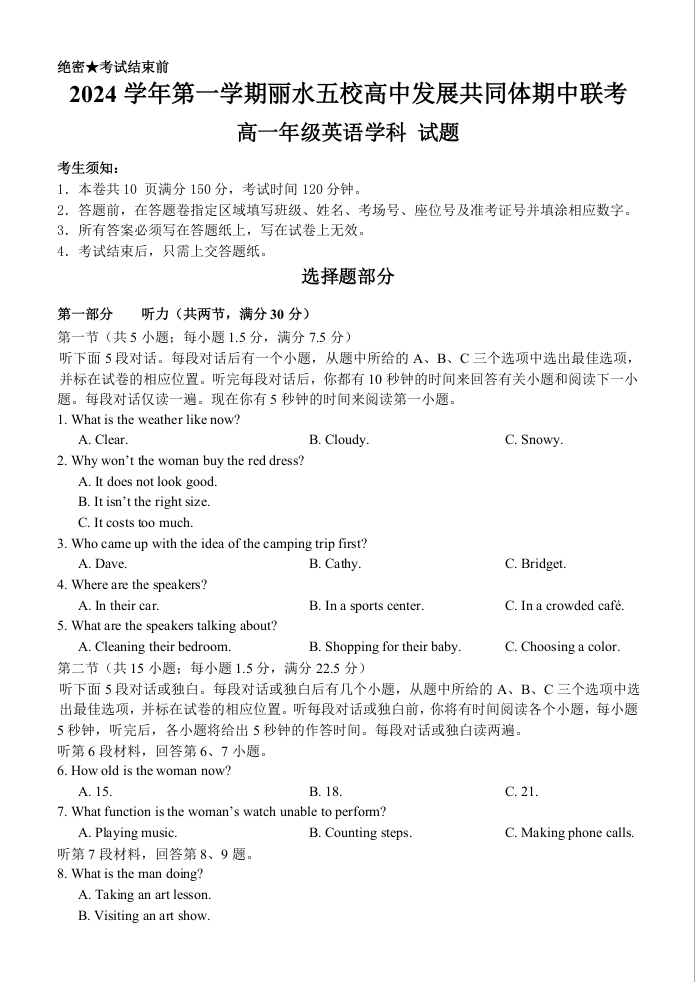 绝密★考试结束前

2024 学年第一学期丽水五校高中发展共同体期中联考

高一年级英语学科 试题

考生须知：
1．本卷共 10 页满分 150 分，考试时间 120 分钟。
2．答题前，在答题卷指定区域填写班级、姓名、考场号、座位号及准考证号并填涂相应数字。
3．所有答案必须写在答题纸上，写在试卷上无效。
4．考试结束后，只需上交答题纸。

选择题部分

第一部分 听力（共两节，满分 30 分）
第一节（共 5 小题；每小题 1.5 分，满分 7.5 分）
听下面 5 段对话。每段对话后有一个小题，从题中所给的 A、B、C 三个选项中选出最佳选项，并标在试卷的相应位置。听完每段对话后，你都有 10 秒钟的时间来回答有关小题和阅读下一小题。每段对话仅读一遍。现在你有 5 秒钟的时间来阅读第一小题。
1. What is the weather like now?
A. Clear. B. Cloudy. C. Snowy.
2. Why won't the woman buy the red dress?
A. It does not look good.
B. It isn't the right size.
C. It costs too much.
3. Who came up with the idea of the camping trip first?
A. Dave. B. Cathy. C. Bridget.
4. Where are the speakers?
A. In their car. B. In a sports center. C. In a crowded café.
5. What are the speakers talking about?
A. Cleaning their bedroom. B. Shopping for their baby. C. Choosing a color.
第二节（共 15 小题；每小题 1.5 分，满分 22.5 分）
听下面 5 段对话或独白。每段对话或独白后有几个小题，从题中所给的 A、B、C 三个选项中选出最佳选项，并标在试卷的相应位置。听每段对话或独白前，你将有时间阅读各个小题，每小题 5 秒钟，听完后，各小题将给出 5 秒钟的作答时间。每段对话或独白读两遍。
听第 6 段材料，回答第 6、7 小题。
6. How old is the woman now?
A. 15. B. 18. C. 21.
7. What function is the woman's watch unable to perform?
A. Playing music. B. Counting steps. C. Making phone calls.
听第 7 段材料，回答第 8、9 题。
8. What is the man doing?
A. Taking an art lesson.
B. Visiting an art show.